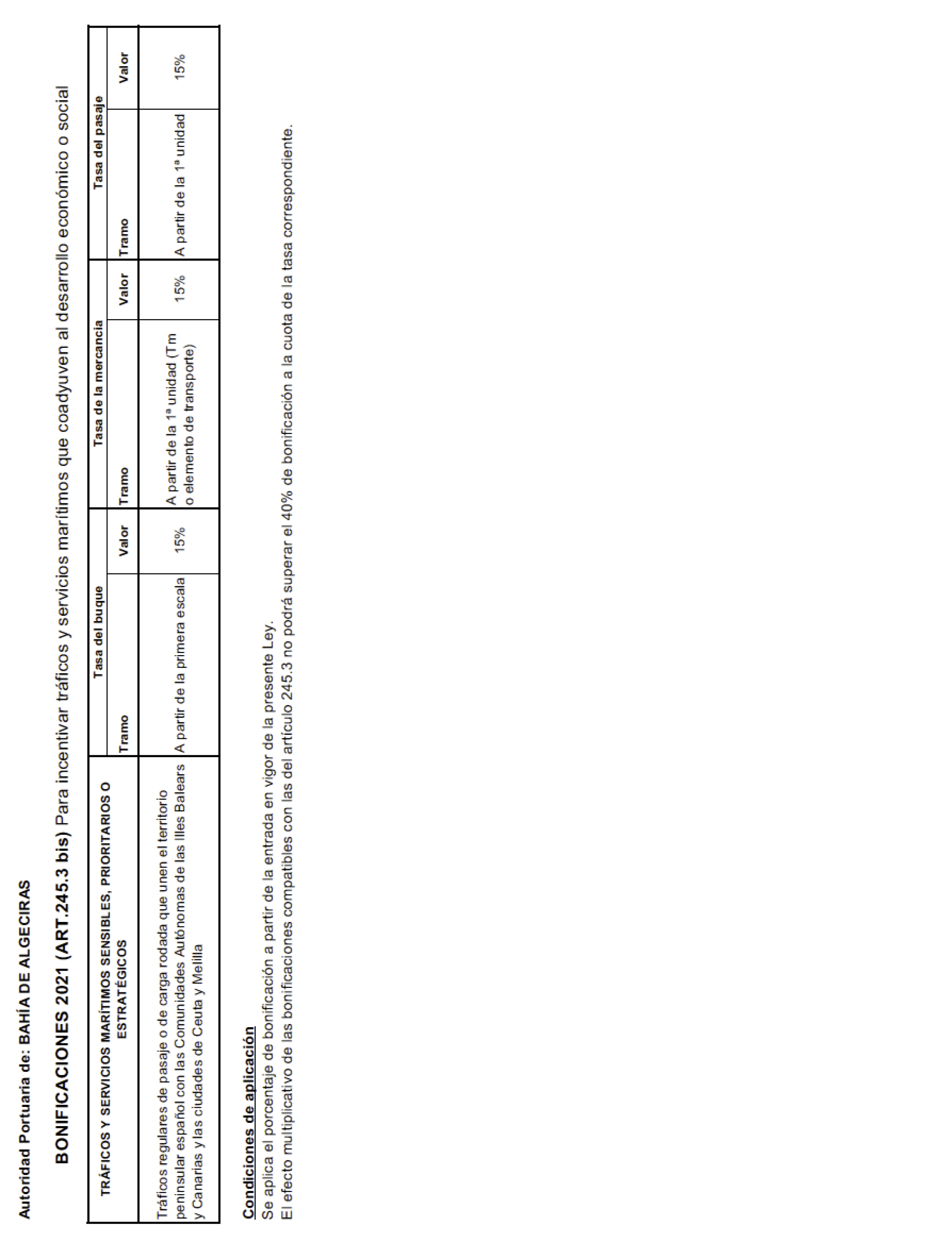 Autoridad Portuaria de: BAHÍA DE ALGECIRAS

BONIFICACIONES 2021 (ART.245.3 bis) Para incentivar tráficos y servicios marítimos que coadyuven al desarrollo económico o social

| TRÁFICOS Y SERVICIOS MARÍTIMOS SENSIBLES, PRIORITARIOS O ESTRATÉGICOS | Tasa del buque | | Tasa de la mercancía | | Tasa del pasaje | |
|---|---|---|---|---|---|---|
| | Tramo | Valor | Tramo | Valor | Tramo | Valor |
| Tráficos regulares de pasaje o de carga rodada que unen el territorio peninsular español con las Comunidades Autónomas de las Illes Balears y Canarias y las ciudades de Ceuta y Melilla | A partir de la primera escala | 15% | A partir de la 1ª unidad (Tm o elemento de transporte) | 15% | A partir de la 1ª unidad | 15% |

Condiciones de aplicación
Se aplica el porcentaje de bonificación a partir de la entrada en vigor de la presente Ley.
El efecto multiplicativo de las bonificaciones compatibles con las del artículo 245.3 no podrá superar el 40% de bonificación a la cuota de la tasa correspondiente.